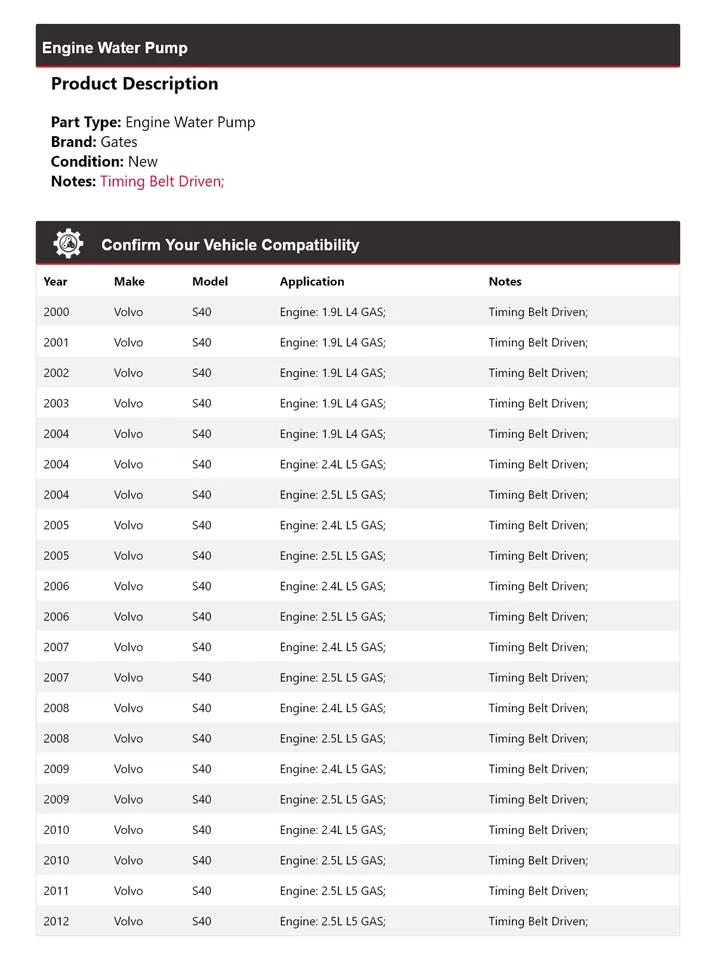 Engine Water Pump

Product Description

Part Type: Engine Water Pump
Brand: Gates
Condition: New
Notes: Timing Belt Driven;

Confirm Your Vehicle Compatibility

| Year | Make | Model | Application | Notes |
|---|---|---|---|---|
| 2000 | Volvo | S40 | Engine: 1.9L L4 GAS; | Timing Belt Driven; |
| 2001 | Volvo | S40 | Engine: 1.9L L4 GAS; | Timing Belt Driven; |
| 2002 | Volvo | S40 | Engine: 1.9L L4 GAS; | Timing Belt Driven; |
| 2003 | Volvo | S40 | Engine: 1.9L L4 GAS; | Timing Belt Driven; |
| 2004 | Volvo | S40 | Engine: 1.9L L4 GAS; | Timing Belt Driven; |
| 2004 | Volvo | S40 | Engine: 2.4L L5 GAS; | Timing Belt Driven; |
| 2004 | Volvo | S40 | Engine: 2.5L L5 GAS; | Timing Belt Driven; |
| 2005 | Volvo | S40 | Engine: 2.4L L5 GAS; | Timing Belt Driven; |
| 2005 | Volvo | S40 | Engine: 2.5L L5 GAS; | Timing Belt Driven; |
| 2006 | Volvo | S40 | Engine: 2.4L L5 GAS; | Timing Belt Driven; |
| 2006 | Volvo | S40 | Engine: 2.5L L5 GAS; | Timing Belt Driven; |
| 2007 | Volvo | S40 | Engine: 2.4L L5 GAS; | Timing Belt Driven; |
| 2007 | Volvo | S40 | Engine: 2.5L L5 GAS; | Timing Belt Driven; |
| 2008 | Volvo | S40 | Engine: 2.4L L5 GAS; | Timing Belt Driven; |
| 2008 | Volvo | S40 | Engine: 2.5L L5 GAS; | Timing Belt Driven; |
| 2009 | Volvo | S40 | Engine: 2.4L L5 GAS; | Timing Belt Driven; |
| 2009 | Volvo | S40 | Engine: 2.5L L5 GAS; | Timing Belt Driven; |
| 2010 | Volvo | S40 | Engine: 2.4L L5 GAS; | Timing Belt Driven; |
| 2010 | Volvo | S40 | Engine: 2.5L L5 GAS; | Timing Belt Driven; |
| 2011 | Volvo | S40 | Engine: 2.5L L5 GAS; | Timing Belt Driven; |
| 2012 | Volvo | S40 | Engine: 2.5L L5 GAS; | Timing Belt Driven; |